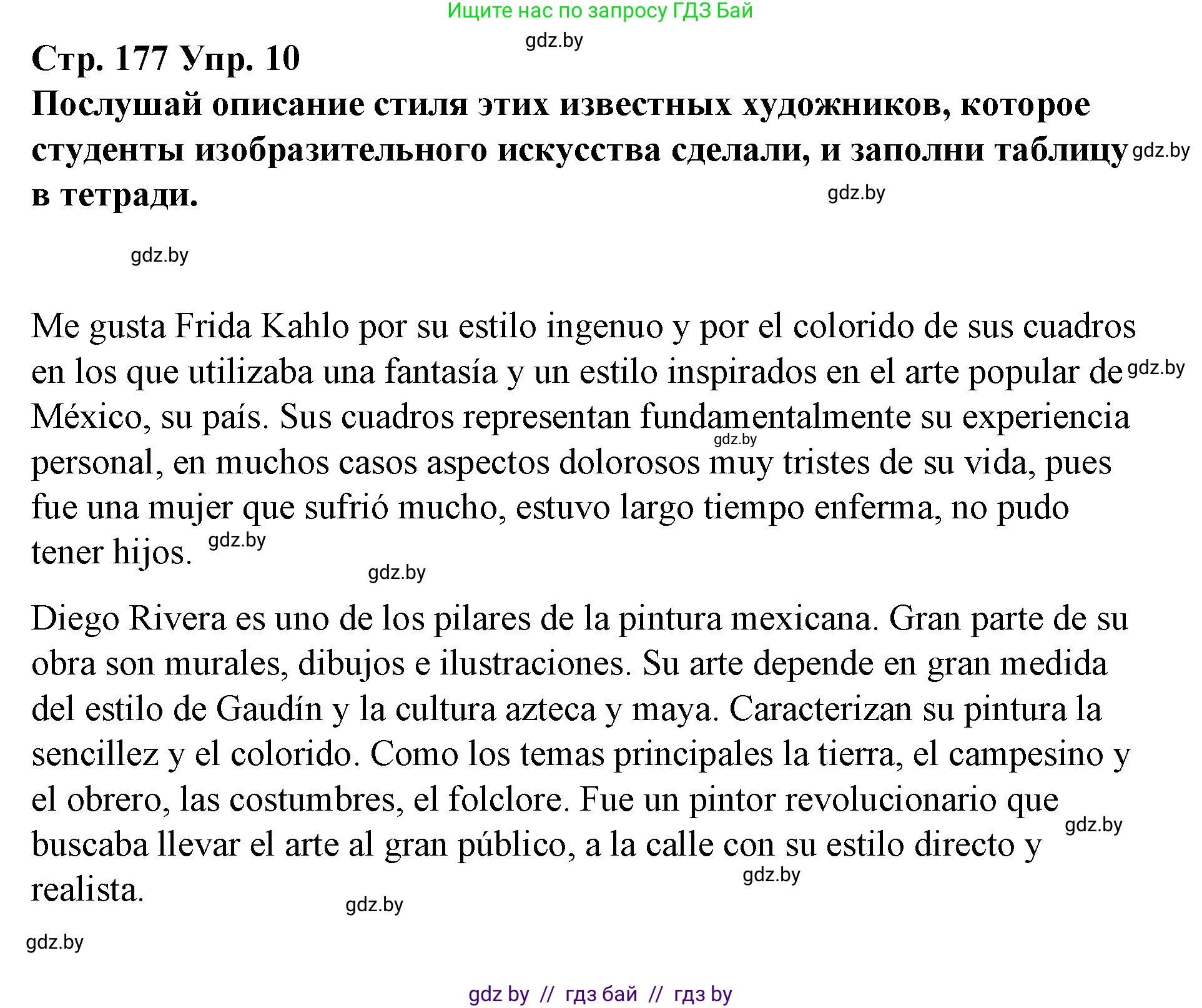 Ищите нас по запросу ГДЗ Бай

gdz.by

Стр. 177 Упр. 10
Послушай описание стиля этих известных художников, которое студенты изобразительного искусства сделали, и заполни таблицу в тетради.

gdz.by

gdz.by

gdz.by

Me gusta Frida Kahlo por su estilo ingenuo y por el colorido de sus cuadros en los que utilizaba una fantasía y un estilo inspirados en el arte popular de México, su país. Sus cuadros representan fundamentalmente su experiencia personal, en muchos casos aspectos dolorosos muy tristes de su vida, pues fue una mujer que sufrió mucho, estuvo largo tiempo enferma, no pudo tener hijos.

gdz.by gdz.by gdz.by gdz.by

Diego Rivera es uno de los pilares de la pintura mexicana. Gran parte de su obra son murales, dibujos e ilustraciones. Su arte depende en gran medida del estilo de Gaudín y la cultura azteca y maya. Caracterizan su pintura la sencillez y el colorido. Como los temas principales la tierra, el campesino y el obrero, las costumbres, el folclore. Fue un pintor revolucionario que buscaba llevar el arte al gran público, a la calle con su estilo directo y realista.

gdz.by gdz.by gdz.by gdz.by

gdz by // гдз бай // гдз by